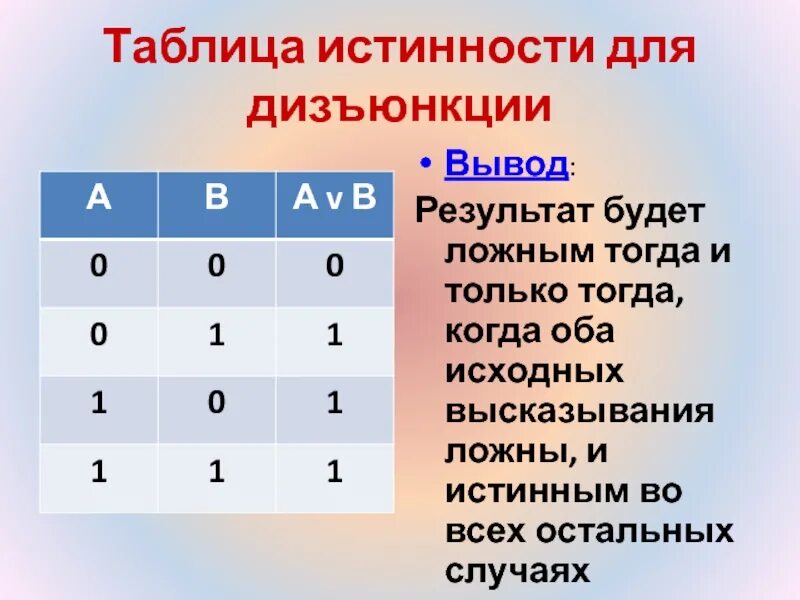 Таблица истинности для дизъюнкции

| A | B | A v B |
|---|---|---|
| 0 | 0 | 0 |
| 0 | 1 | 1 |
| 1 | 0 | 1 |
| 1 | 1 | 1 |

• Вывод:

Результат будет ложным тогда и только тогда, когда оба исходных высказывания ложны, и истинным во всех остальных случаях